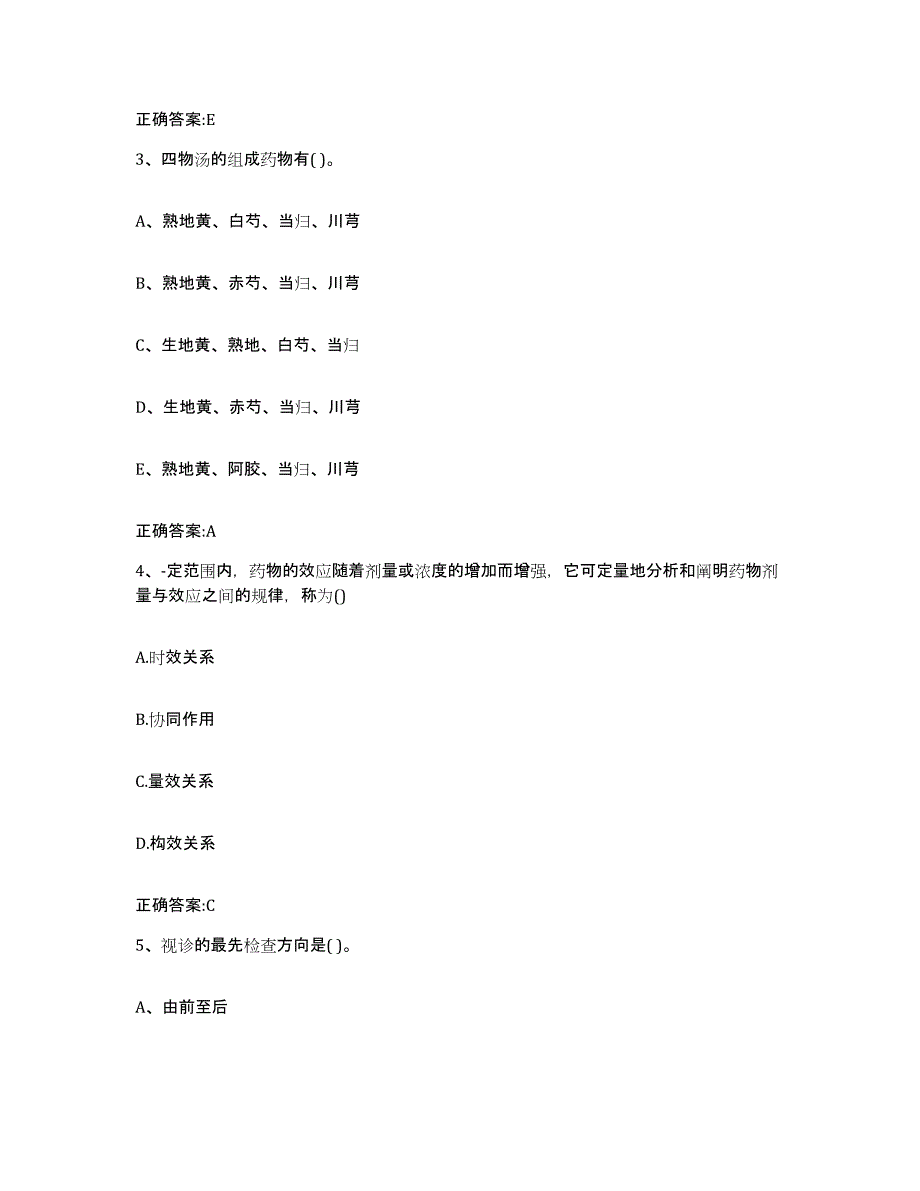 正确答案:E

3、四物汤的组成药物有( )。

A、熟地黄、白芍、当归、川芎

B、熟地黄、赤芍、当归、川芎

C、生地黄、熟地、白芍、当归

D、生地黄、赤芍、当归、川芎

E、熟地黄、阿胶、当归、川芎

正确答案:A

4、-定范围内，药物的效应随着剂量或浓度的增加而增强，它可定量地分析和阐明药物剂量与效应之间的规律，称为()

A.时效关系

B.协同作用

C.量效关系

D.构效关系

正确答案:C

5、视诊的最先检查方向是( )。

A、由前至后